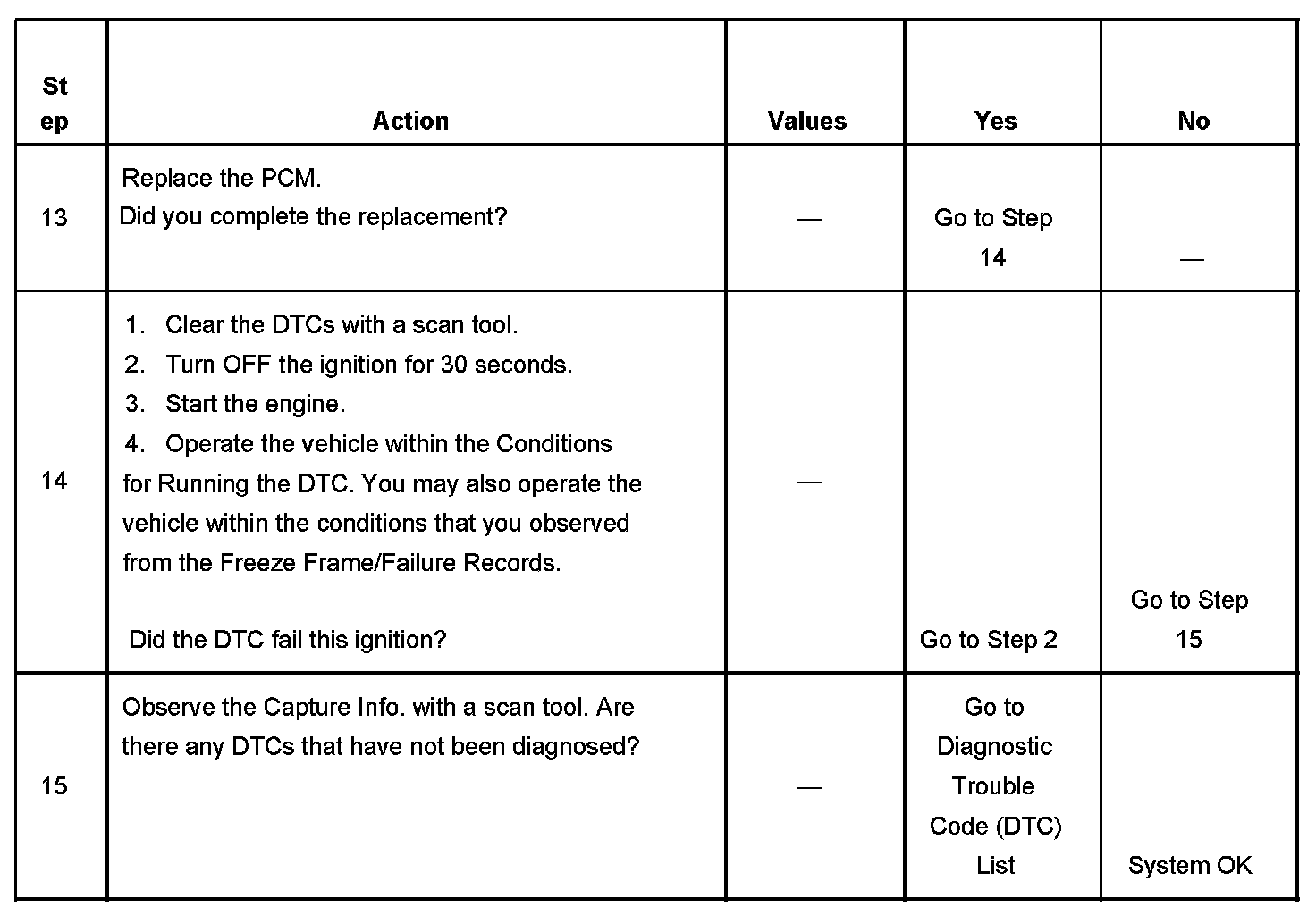 | Step | Action | Values | Yes | No |
|---|---|---|---|---|
| 13 | Replace the PCM. Did you complete the replacement? | — | Go to Step 14 | — |
| 14 | 1. Clear the DTCs with a scan tool. 2. Turn OFF the ignition for 30 seconds. 3. Start the engine. 4. Operate the vehicle within the Conditions for Running the DTC. You may also operate the vehicle within the conditions that you observed from the Freeze Frame/Failure Records. Did the DTC fail this ignition? | — | Go to Step 2 | Go to Step 15 |
| 15 | Observe the Capture Info. with a scan tool. Are there any DTCs that have not been diagnosed? | — | Go to Diagnostic Trouble Code (DTC) List | System OK |